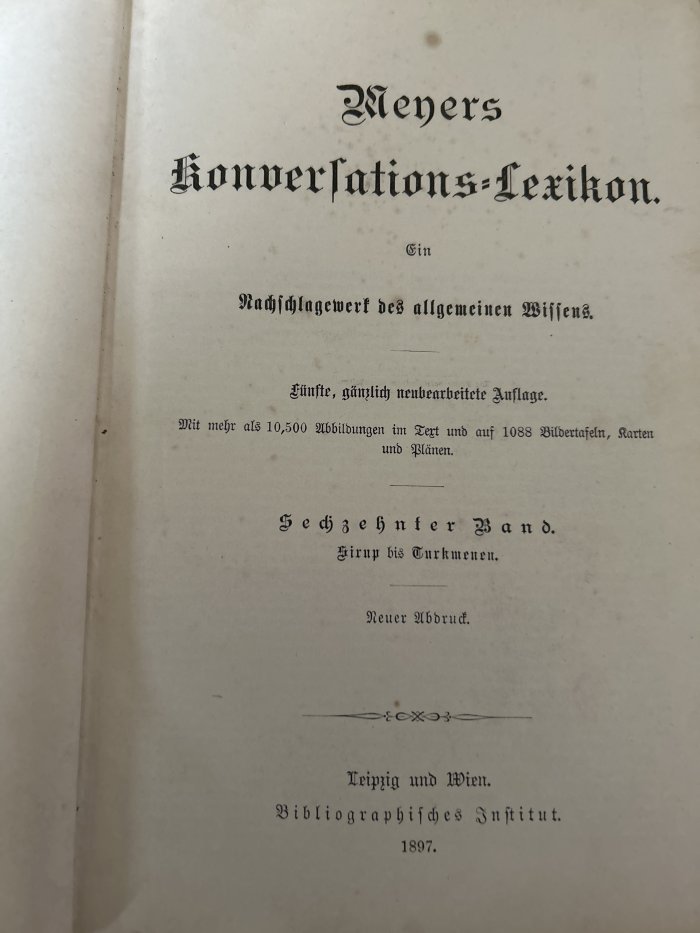 Meyers
Konversations-Lexikon.

Ein

Nachschlagewerk des allgemeinen Wissens.

Fünfte, gänzlich neubearbeitete Auflage.

Mit mehr als 10,500 Abbildungen im Text und auf 1088 Bildertafeln, Karten und Plänen.

Sechzehnter Band.
Sirup bis Turkmenen.

Neuer Abdruck.

Leipzig und Wien.
Bibliographisches Institut.
1897.